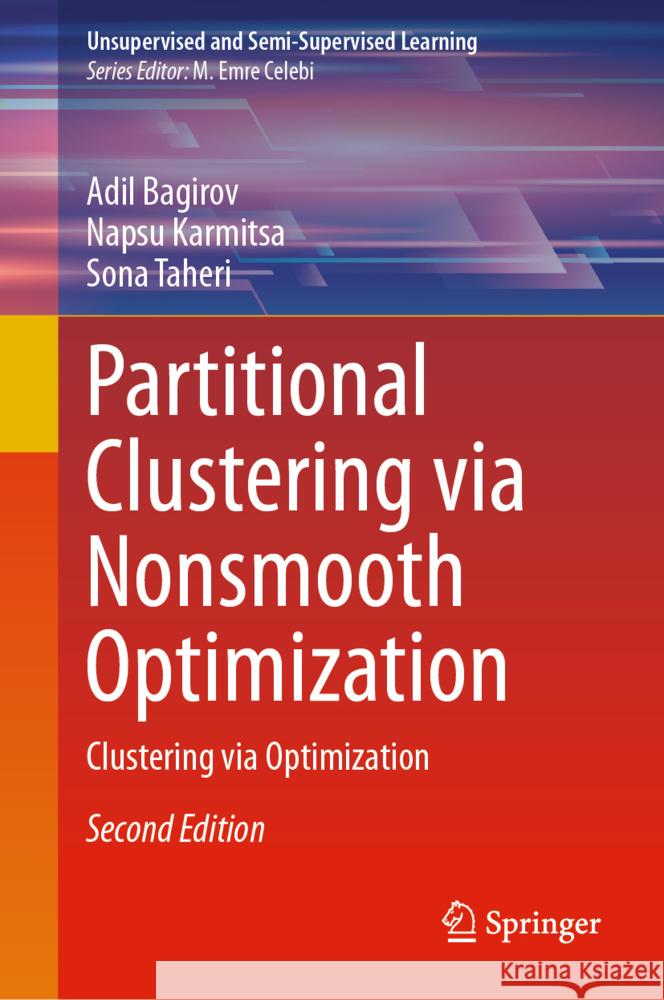 Unsupervised and Semi-Supervised Learning
Series Editor: M. Emre Celebi

Adil Bagirov
Napsu Karmitsa
Sona Taheri

Partitional Clustering via Nonsmooth Optimization

Clustering via Optimization

Second Edition

Springer